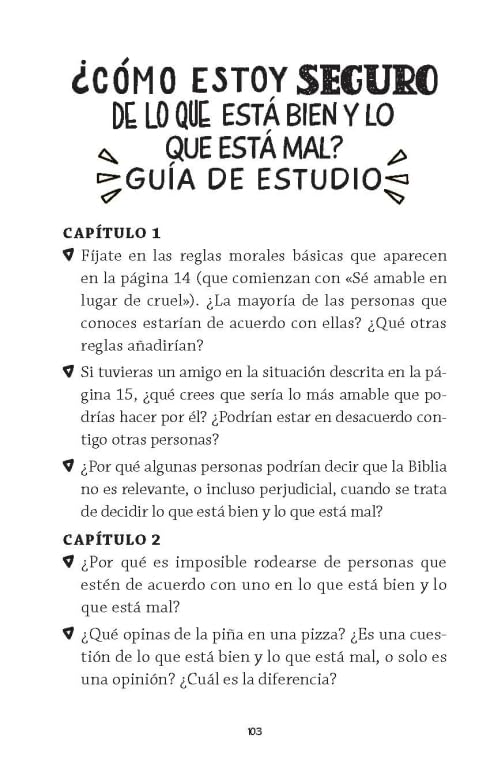 ¿CÓMO ESTOY SEGURO DE LO QUE ESTÁ BIEN Y LO QUE ESTÁ MAL? GUÍA DE ESTUDIO

CAPÍTULO 1

Fíjate en las reglas morales básicas que aparecen en la página 14 (que comienzan con «Sé amable en lugar de cruel»). ¿La mayoría de las personas que conoces estarían de acuerdo con ellas? ¿Qué otras reglas añadirían?

Si tuvieras un amigo en la situación descrita en la página 15, ¿qué crees que sería lo más amable que podrías hacer por él? ¿Podrían estar en desacuerdo contigo otras personas?

¿Por qué algunas personas podrían decir que la Biblia no es relevante, o incluso perjudicial, cuando se trata de decidir lo que está bien y lo que está mal?

CAPÍTULO 2

¿Por qué es imposible rodearse de personas que estén de acuerdo con uno en lo que está bien y lo que está mal?

¿Qué opinas de la piña en una pizza? ¿Es una cuestión de lo que está bien y lo que está mal, o solo es una opinión? ¿Cuál es la diferencia?

103